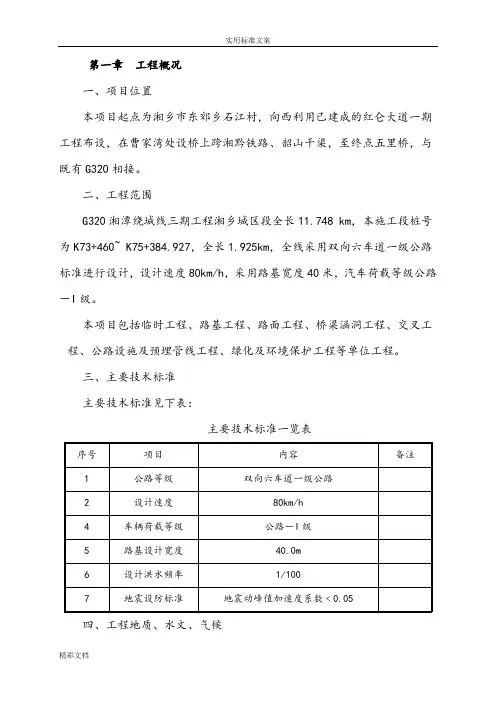 实用标准文案

第一章　工程概况

一、项目位置

本项目起点为湘乡市东郊乡石江村，向西利用已建成的红仑大道一期工程布设，在曹家湾处设桥上跨湘黔铁路、韶山干渠，至终点五里桥，与既有G320相接。

二、工程范围

G320湘潭绕城线三期工程湘乡城区段全长11.748 km，本施工段桩号为K73+460~ K75+384.927，全长1.925km，全线采用双向六车道一级公路标准进行设计，设计速度80km/h，采用路基宽度40米，汽车荷载等级公路—I级。

本项目包括临时工程、路基工程、路面工程、桥梁涵洞工程、交叉工程、公路设施及预埋管线工程、绿化及环境保护工程等单位工程。

三、主要技术标准

主要技术标准见下表：

主要技术标准一览表

| 序号 | 项目 | 内容 | 备注 |
|---|---|---|---|
| 1 | 公路等级 | 双向六车道一级公路 | |
| 2 | 设计速度 | 80km/h | |
| 4 | 车辆荷载等级 | 公路—I级 | |
| 5 | 路基设计宽度 | 40.0m | |
| 6 | 设计洪水频率 | 1/100 | |
| 7 | 地震设防标准 | 地震动峰值加速度系数＜0.05 | |

四、工程地质、水文、气候

精彩文档